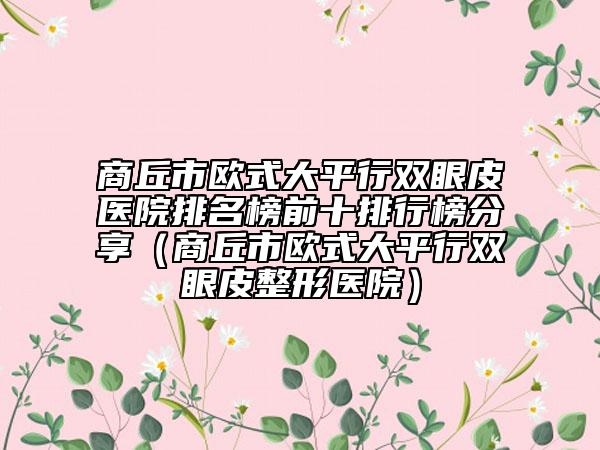 商丘市欧式大平行双眼皮医院排名榜前十排行榜分享（商丘市欧式大平行双眼皮整形医院）